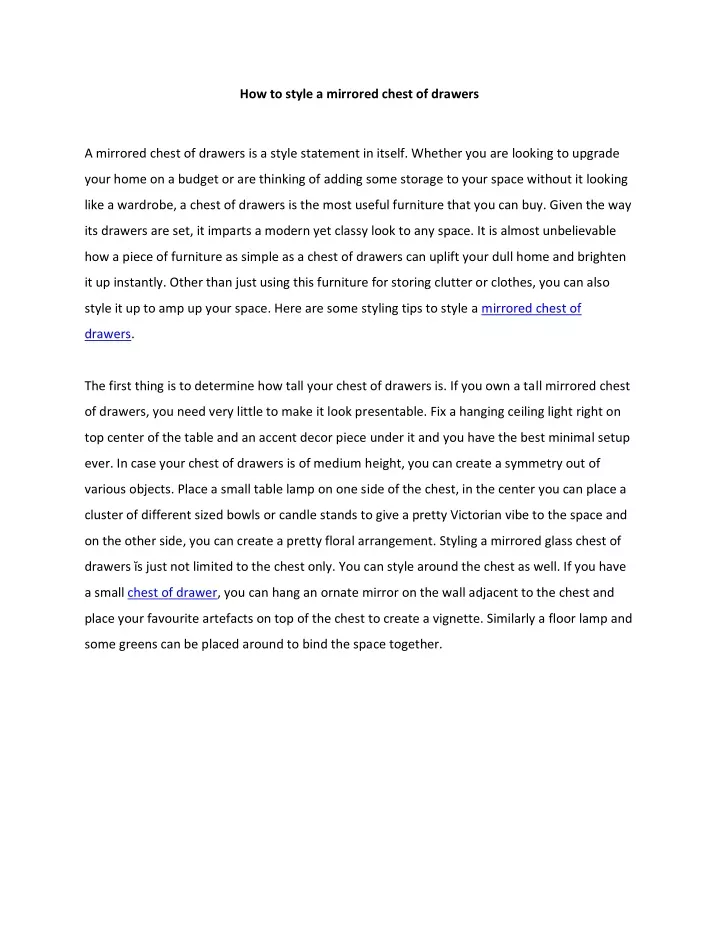 How to style a mirrored chest of drawers

A mirrored chest of drawers is a style statement in itself. Whether you are looking to upgrade your home on a budget or are thinking of adding some storage to your space without it looking like a wardrobe, a chest of drawers is the most useful furniture that you can buy. Given the way its drawers are set, it imparts a modern yet classy look to any space. It is almost unbelievable how a piece of furniture as simple as a chest of drawers can uplift your dull home and brighten it up instantly. Other than just using this furniture for storing clutter or clothes, you can also style it up to amp up your space. Here are some styling tips to style a mirrored chest of drawers.

The first thing is to determine how tall your chest of drawers is. If you own a tall mirrored chest of drawers, you need very little to make it look presentable. Fix a hanging ceiling light right on top center of the table and an accent decor piece under it and you have the best minimal setup ever. In case your chest of drawers is of medium height, you can create a symmetry out of various objects. Place a small table lamp on one side of the chest, in the center you can place a cluster of different sized bowls or candle stands to give a pretty Victorian vibe to the space and on the other side, you can create a pretty floral arrangement. Styling a mirrored glass chest of drawers is just not limited to the chest only. You can style around the chest as well. If you have a small chest of drawer, you can hang an ornate mirror on the wall adjacent to the chest and place your favourite artefacts on top of the chest to create a vignette. Similarly a floor lamp and some greens can be placed around to bind the space together.